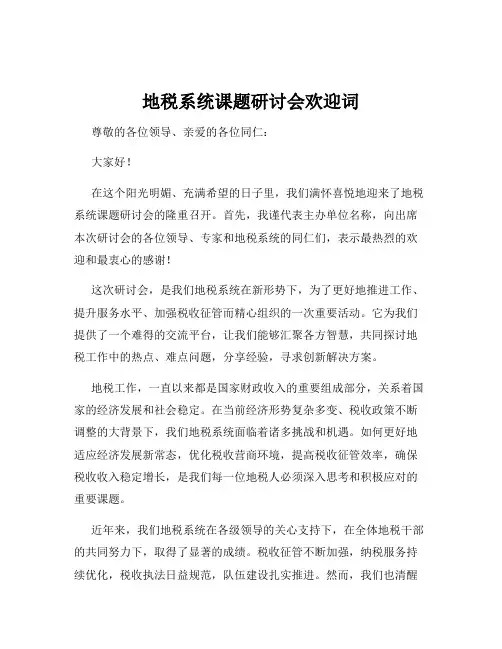 地税系统课题研讨会欢迎词

尊敬的各位领导、亲爱的各位同仁：

大家好！

在这个阳光明媚、充满希望的日子里，我们满怀喜悦地迎来了地税系统课题研讨会的隆重召开。首先，我谨代表主办单位名称，向出席本次研讨会的各位领导、专家和地税系统的同仁们，表示最热烈的欢迎和最衷心的感谢！

这次研讨会，是我们地税系统在新形势下，为了更好地推进工作、提升服务水平、加强税收征管而精心组织的一次重要活动。它为我们提供了一个难得的交流平台，让我们能够汇聚各方智慧，共同探讨地税工作中的热点、难点问题，分享经验，寻求创新解决方案。

地税工作，一直以来都是国家财政收入的重要组成部分，关系着国家的经济发展和社会稳定。在当前经济形势复杂多变、税收政策不断调整的大背景下，我们地税系统面临着诸多挑战和机遇。如何更好地适应经济发展新常态，优化税收营商环境，提高税收征管效率，确保税收收入稳定增长，是我们每一位地税人必须深入思考和积极应对的重要课题。

近年来，我们地税系统在各级领导的关心支持下，在全体地税干部的共同努力下，取得了显著的成绩。税收征管不断加强，纳税服务持续优化，税收执法日益规范，队伍建设扎实推进。然而，我们也清醒